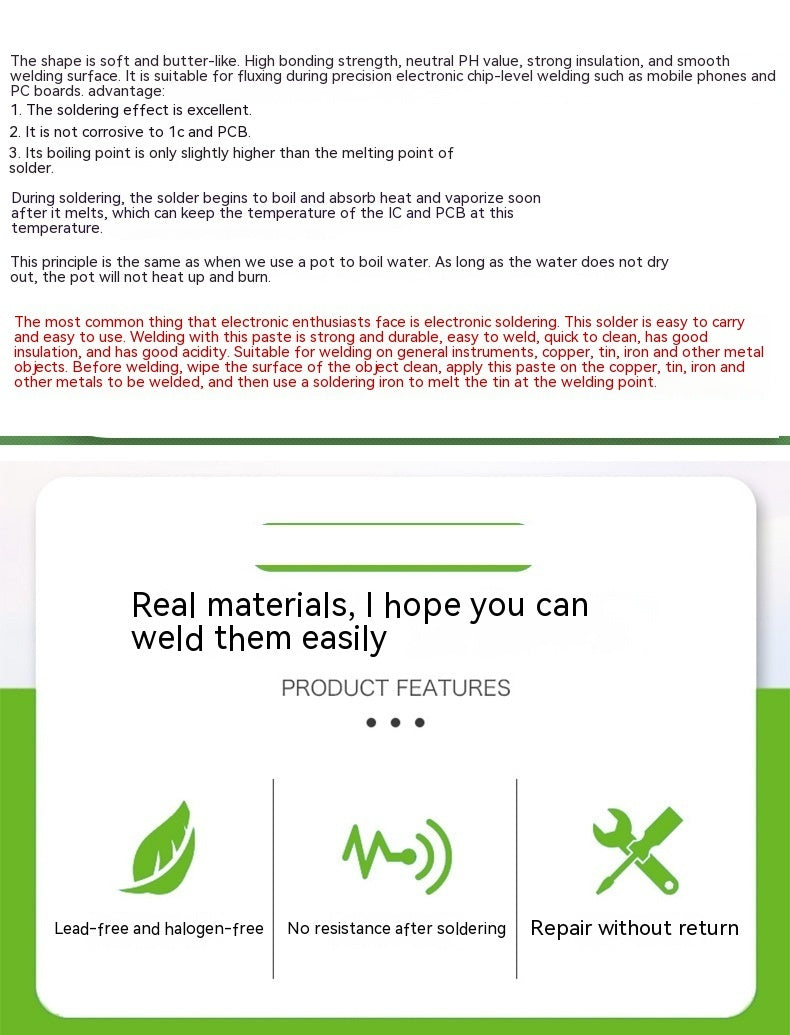 The shape is soft and butter-like. High bonding strength, neutral PH value, strong insulation, and smooth welding surface. It is suitable for fluxing during precision electronic chip-level welding such as mobile phones and PC boards. advantage:
1. The soldering effect is excellent.
2. It is not corrosive to 1c and PCB.
3. Its boiling point is only slightly higher than the melting point of solder.

During soldering, the solder begins to boil and absorb heat and vaporize soon after it melts, which can keep the temperature of the IC and PCB at this temperature.

This principle is the same as when we use a pot to boil water. As long as the water does not dry out, the pot will not heat up and burn.

The most common thing that electronic enthusiasts face is electronic soldering. This solder is easy to carry and easy to use. Welding with this paste is strong and durable, easy to weld, quick to clean, has good insulation, and has good acidity. Suitable for welding on general instruments, copper, tin, iron and other metal objects. Before welding, wipe the surface of the object clean, apply this paste on the copper, tin, iron and other metals to be welded, and then use a soldering iron to melt the tin at the welding point.

Real materials, I hope you can weld them easily

PRODUCT FEATURES

Lead-free and halogen-free

No resistance after soldering

Repair without return